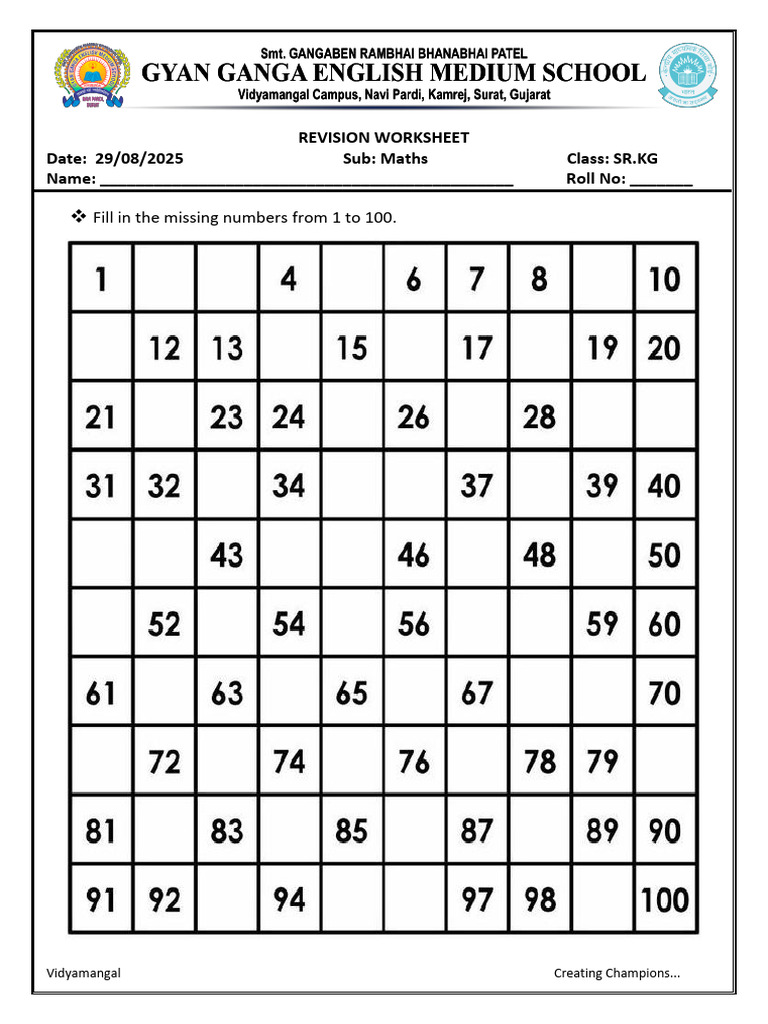 Smt. GANGABEN RAMBHAI BHANABHAI PATEL
GYAN GANGA ENGLISH MEDIUM SCHOOL
Vidyamangal Campus, Navi Pardi, Kamrej, Surat, Gujarat

REVISION WORKSHEET
Date: 29/08/2025 Sub: Maths Class: SR.KG
Name: ____ Roll No: ____

❖ Fill in the missing numbers from 1 to 100.

| 1 |  |  | 4 |  | 6 | 7 | 8 |  | 10 |
|---|---|---|---|---|---|---|---|---|---|
|  | 12 | 13 |  | 15 |  | 17 |  | 19 | 20 |
| 21 |  | 23 | 24 |  | 26 |  | 28 |  |  |
| 31 | 32 |  | 34 |  |  | 37 |  | 39 | 40 |
|  |  | 43 |  |  | 46 |  | 48 |  | 50 |
|  | 52 |  | 54 |  | 56 |  |  | 59 | 60 |
| 61 |  | 63 |  | 65 |  | 67 |  |  | 70 |
|  | 72 |  | 74 |  | 76 |  | 78 | 79 |  |
| 81 |  | 83 |  | 85 |  | 87 |  | 89 | 90 |
| 91 | 92 |  | 94 |  |  | 97 | 98 |  | 100 |

Vidyamangal Creating Champions...